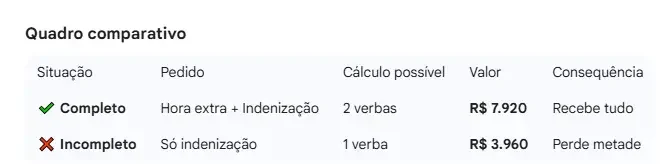 Quadro comparativo

| Situação | Pedido | Cálculo possível | Valor | Consequência |
|---|---|---|---|---|
| ✔ Completo | Hora extra + Indenização | 2 verbas | R$ 7.920 | Recebe tudo |
| ✖ Incompleto | Só indenização | 1 verba | R$ 3.960 | Perde metade |